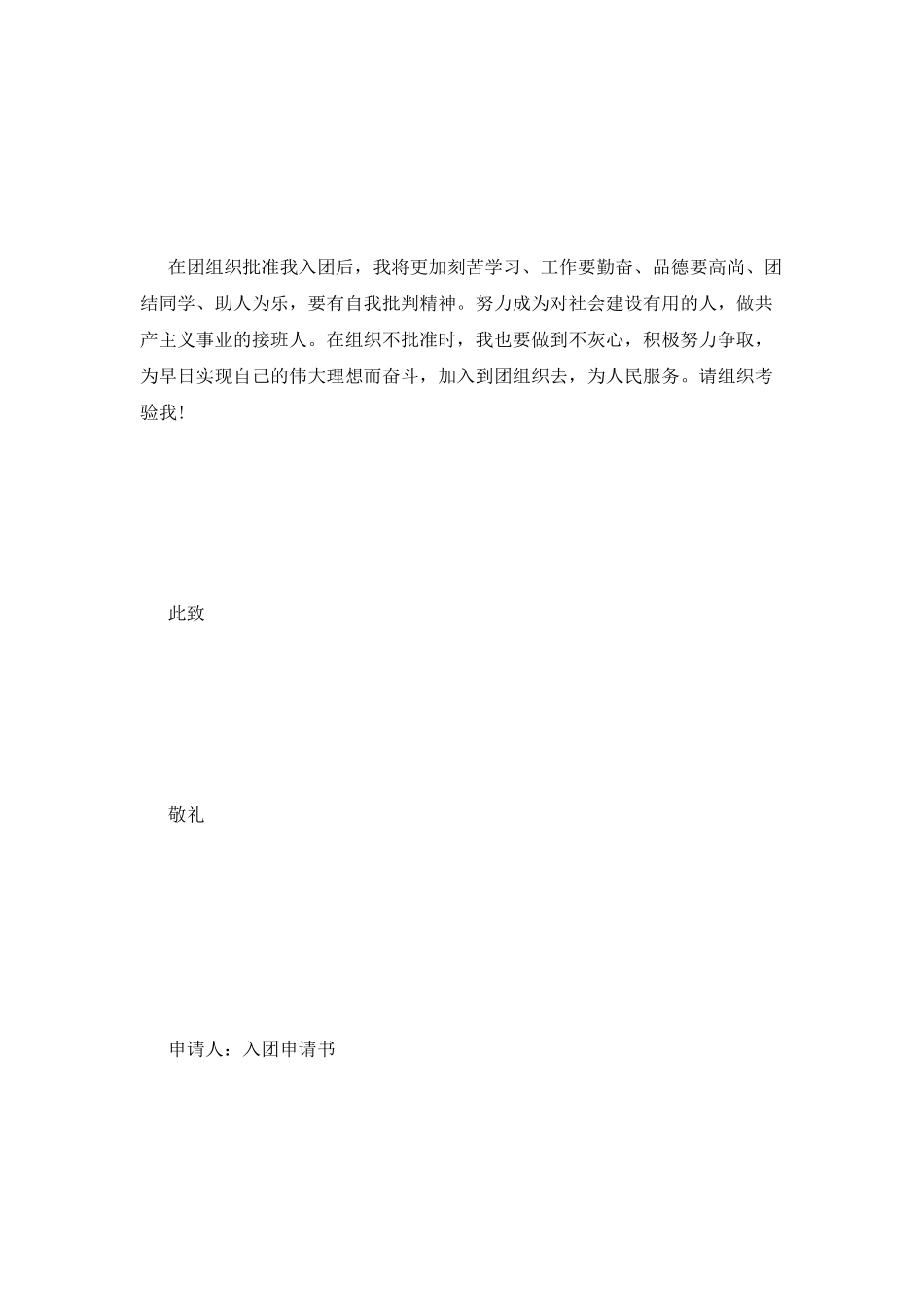 在团组织批准我入团后，我将更加刻苦学习、工作要勤奋、品德要高尚、团结同学、助人为乐，要有自我批判精神。努力成为对社会建设有用的人，做共产主义事业的接班人。在组织不批准时，我也要做到不灰心，积极努力争取，为早日实现自己的伟大理想而奋斗，加入到团组织去，为人民服务。请组织考验我！

此致

敬礼

申请人：入团申请书